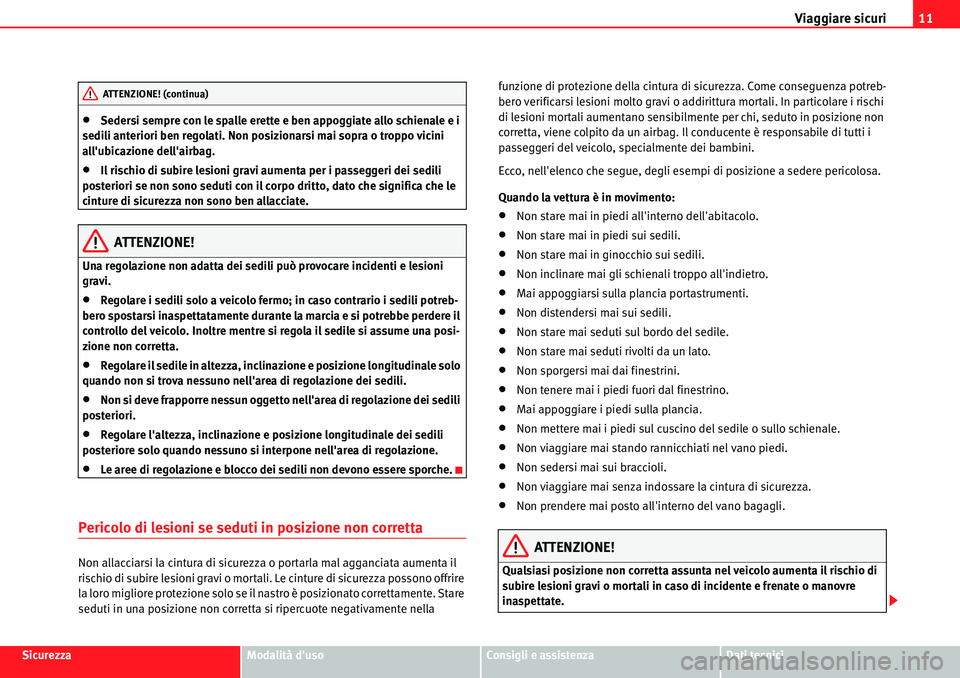 Viaggiare sicuri 11

ATTENZIONE! (continua)

• Sedersi sempre con le spalle erette e ben appoggiate allo schienale e i sedili anteriori ben regolati. Non posizionarsi mai sopra o troppo vicini all'ubicazione dell'airbag.

• Il rischio di subire lesioni gravi aumenta per i passeggeri dei sedili posteriori se non sono seduti con il corpo dritto, dato che significa che le cinture di sicurezza non sono ben allacciate.

ATTENZIONE!

Una regolazione non adatta dei sedili può provocare incidenti e lesioni gravi.

• Regolare i sedili solo a veicolo fermo; in caso contrario i sedili potrebbero spostarsi inaspettatamente durante la marcia e si potrebbe perdere il controllo del veicolo. Inoltre mentre si regola il sedile si assume una posizione non corretta.

• Regolare il sedile in altezza, inclinazione e posizione longitudinale solo quando non si trova nessuno nell'area di regolazione dei sedili.

• Non si deve frapporre nessun oggetto nell'area di regolazione dei sedili posteriori.

• Regolare l'altezza, inclinazione e posizione longitudinale dei sedili posteriore solo quando nessuno si interpone nell'area di regolazione.

• Le aree di regolazione e blocco dei sedili non devono essere sporche.

Pericolo di lesioni se seduti in posizione non corretta

Non allacciarsi la cintura di sicurezza o portarla mal agganciata aumenta il rischio di subire lesioni gravi o mortali. Le cinture di sicurezza possono offrire la loro migliore protezione solo se il nastro è posizionato correttamente. Stare seduti in una posizione non corretta si ripercuote negativamente nella funzione di protezione della cintura di sicurezza. Come conseguenza potrebbero verificarsi lesioni molto gravi o addirittura mortali. In particolare i rischi di lesioni mortali aumentano sensibilmente per chi, seduto in posizione non corretta, viene colpito da un airbag. Il conducente è responsabile di tutti i passeggeri del veicolo, specialmente dei bambini.

Ecco, nell'elenco che segue, degli esempi di posizione a sedere pericolosa.

Quando la vettura è in movimento:

• Non stare mai in piedi all'interno dell'abitacolo.
• Non stare mai in piedi sui sedili.
• Non stare mai in ginocchio sui sedili.
• Non inclinare mai gli schienali troppo all'indietro.
• Mai appoggiarsi sulla plancia portastrumenti.
• Non distendersi mai sui sedili.
• Non stare mai seduti sul bordo del sedile.
• Non stare mai seduti rivolti da un lato.
• Non sporgersi mai dai finestrini.
• Non tenere mai i piedi fuori dal finestrino.
• Mai appoggiare i piedi sulla plancia.
• Non mettere mai i piedi sul cuscino del sedile o sullo schienale.
• Non viaggiare mai stando rannicchiati nel vano piedi.
• Non sedersi mai sui braccioli.
• Non viaggiare mai senza indossare la cintura di sicurezza.
• Non prendere mai posto all'interno del vano bagagli.

ATTENZIONE!

Qualsiasi posizione non corretta assunta nel veicolo aumenta il rischio di subire lesioni gravi o mortali in caso di incidente e frenate o manovre inaspettate.

Sicurezza Modalità d'uso Consigli e assistenza Dati tecnici

carmanualsonline.info